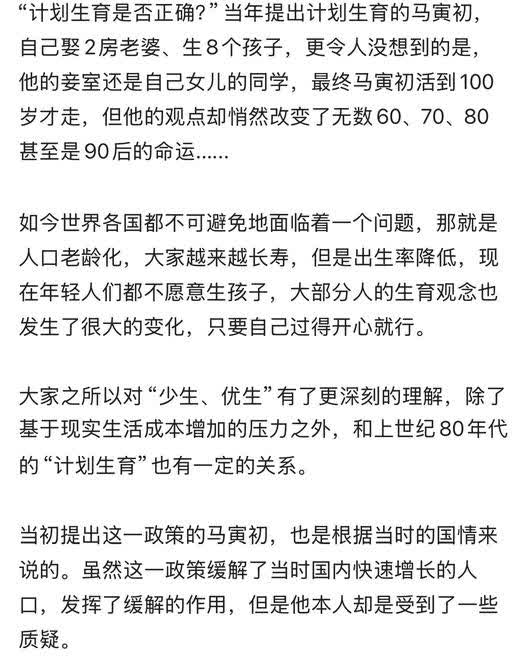 “计划生育是否正确?”当年提出计划生育的马寅初，自己娶2房老婆、生8个孩子，更令人没想到的是，他的妾室还是自己女儿的同学，最终马寅初活到100岁才走，但他的观点却悄然改变了无数60、70、80甚至是90后的命运......

如今世界各国都不可避免地面临着一个问题，那就是人口老龄化，大家越来越长寿，但是出生率降低，现在年轻人们都不愿意生孩子，大部分人的生育观念也发生了很大的变化，只要自己过得开心就行。

大家之所以对“少生、优生”有了更深刻的理解，除了基于现实生活成本增加的压力之外，和上世纪80年代的“计划生育”也有一定的关系。

当初提出这一政策的马寅初，也是根据当时的国情来说的。虽然这一政策缓解了当时国内快速增长的人口，发挥了缓解的作用，但是他本人却是受到了一些质疑。